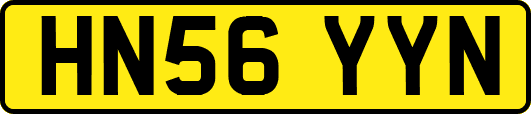 HN56 YYN